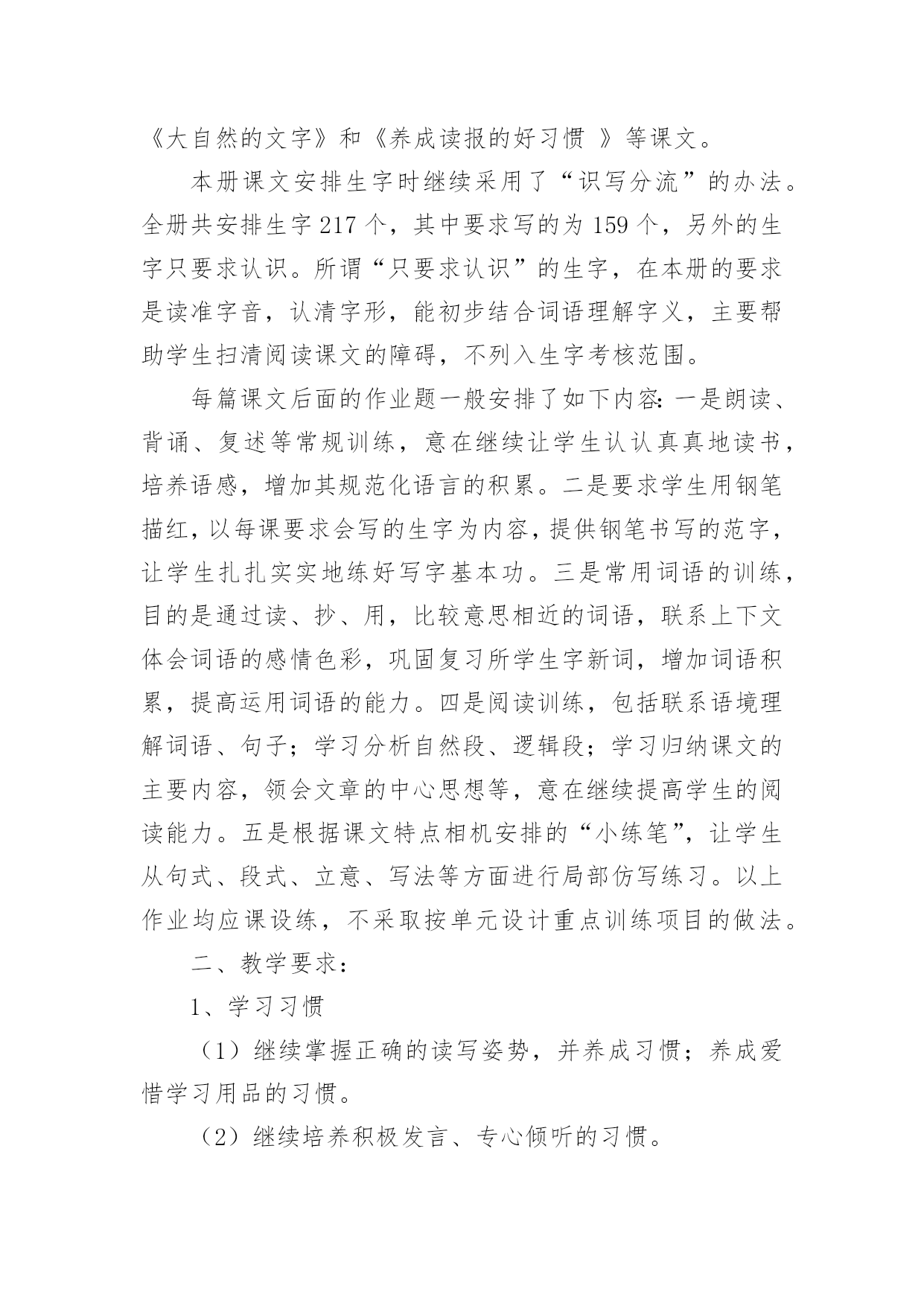 《大自然的文字》和《养成读报的好习惯 》等课文。

本册课文安排生字时继续采用了“识写分流”的办法。全册共安排生字 217 个，其中要求写的为 159 个，另外的生字只要求认识。所谓“只要求认识”的生字，在本册的要求是读准字音，认清字形，能初步结合词语理解字义，主要帮助学生扫清阅读课文的障碍，不列入生字考核范围。

每篇课文后面的作业题一般安排了如下内容：一是朗读、背诵、复述等常规训练，意在继续让学生认认真真地读书，培养语感，增加其规范化语言的积累。二是要求学生用钢笔描红，以每课要求会写的生字为内容，提供钢笔书写的范字，让学生扎扎实实地练好写字基本功。三是常用词语的训练，目的是通过读、抄、用，比较意思相近的词语，联系上下文体会词语的感情色彩，巩固复习所学生字新词，增加词语积累，提高运用词语的能力。四是阅读训练，包括联系语境理解词语、句子；学习分析自然段、逻辑段；学习归纳课文的主要内容，领会文章的中心思想等，意在继续提高学生的阅读能力。五是根据课文特点相机安排的“小练笔”，让学生从句式、段式、立意、写法等方面进行局部仿写练习。以上作业均应课设练，不采取按单元设计重点训练项目的做法。

二、教学要求：

1、学习习惯

（1）继续掌握正确的读写姿势，并养成习惯；养成爱惜学习用品的习惯。

（2）继续培养积极发言、专心倾听的习惯。